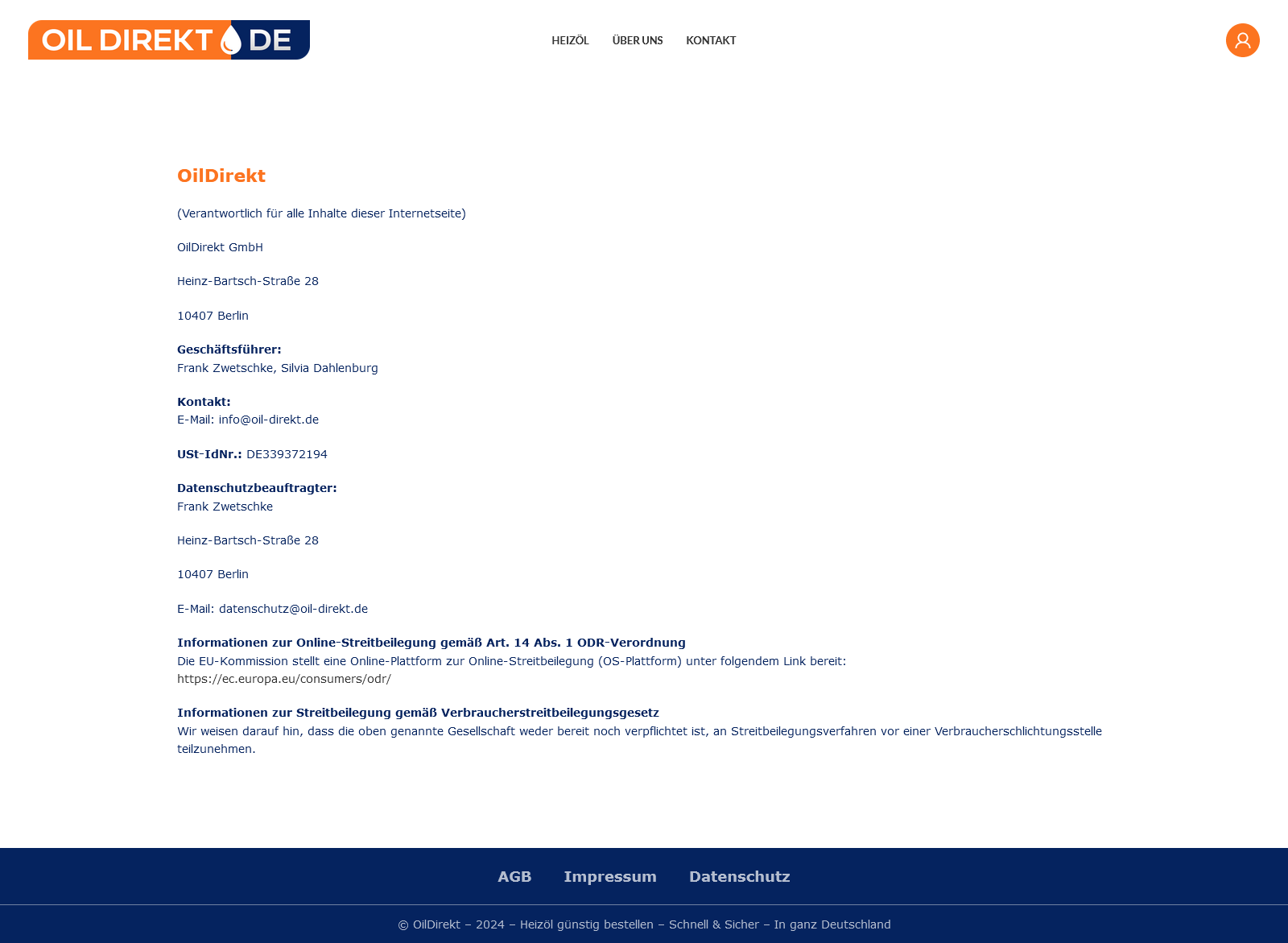 OIL DIREKT DE

HEIZÖL ÜBER UNS KONTAKT

OilDirekt

(Verantwortlich für alle Inhalte dieser Internetseite)

OilDirekt GmbH

Heinz-Bartsch-Straße 28

10407 Berlin

Geschäftsführer:
Frank Zwetschke, Silvia Dahlenburg

Kontakt:
E-Mail: info@oil-direkt.de

USt-IdNr.: DE339372194

Datenschutzbeauftragter:
Frank Zwetschke

Heinz-Bartsch-Straße 28

10407 Berlin

E-Mail: datenschutz@oil-direkt.de

Informationen zur Online-Streitbeilegung gemäß Art. 14 Abs. 1 ODR-Verordnung
Die EU-Kommission stellt eine Online-Plattform zur Online-Streitbeilegung (OS-Plattform) unter folgendem Link bereit: https://ec.europa.eu/consumers/odr/

Informationen zur Streitbeilegung gemäß Verbraucherstreitbeilegungsgesetz
Wir weisen darauf hin, dass die oben genannte Gesellschaft weder bereit noch verpflichtet ist, an Streitbeilegungsverfahren vor einer Verbraucherschlichtungsstelle teilzunehmen.

AGB Impressum Datenschutz

© OilDirekt – 2024 – Heizöl günstig bestellen – Schnell & Sicher – In ganz Deutschland